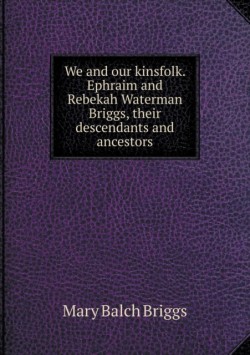 We and our kinsfolk. Ephraim and Rebekah Waterman Briggs, their descendants and ancestors

Mary Balch Briggs